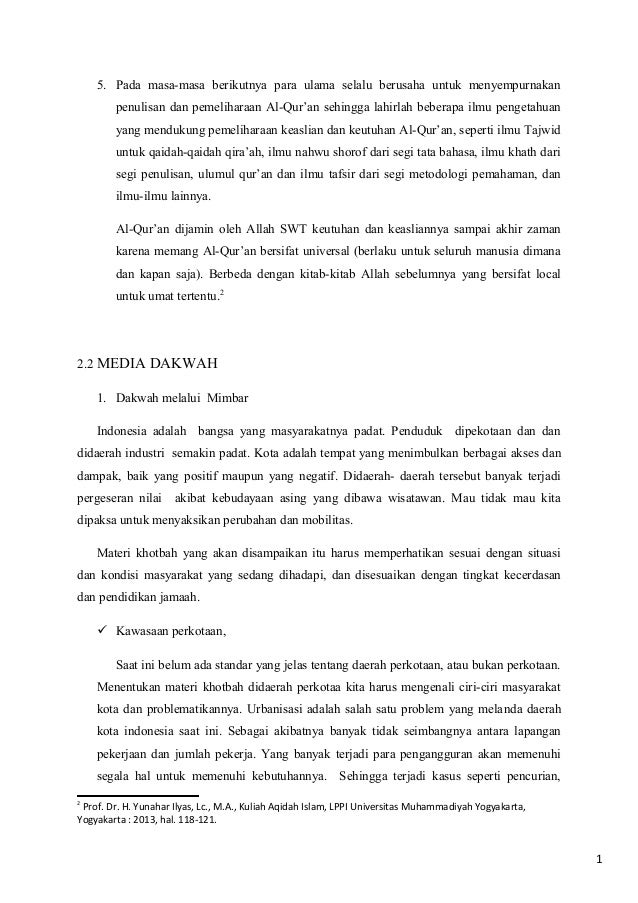 5. Pada masa-masa berikutnya para ulama selalu berusaha untuk menyempurnakan penulisan dan pemeliharaan Al-Qur'an sehingga lahirlah beberapa ilmu pengetahuan yang mendukung pemeliharaan keaslian dan keutuhan Al-Qur'an, seperti ilmu Tajwid untuk qaidah-qaidah qira'ah, ilmu nahwu shorof dari segi tata bahasa, ilmu khath dari segi penulisan, ulumul qur'an dan ilmu tafsir dari segi metodologi pemahaman, dan ilmu-ilmu lainnya.

Al-Qur'an dijamin oleh Allah SWT keutuhan dan keasliannya sampai akhir zaman karena memang Al-Qur'an bersifat universal (berlaku untuk seluruh manusia dimana dan kapan saja). Berbeda dengan kitab-kitab Allah sebelumnya yang bersifat local untuk umat tertentu.$^2$

2.2 MEDIA DAKWAH

1. Dakwah melalui Mimbar

Indonesia adalah bangsa yang masyarakatnya padat. Penduduk dipekotaan dan dan didaerah industri semakin padat. Kota adalah tempat yang menimbulkan berbagai akses dan dampak, baik yang positif maupun yang negatif. Didaerah- daerah tersebut banyak terjadi pergeseran nilai akibat kebudayaan asing yang dibawa wisatawan. Mau tidak mau kita dipaksa untuk menyaksikan perubahan dan mobilitas.

Materi khotbah yang akan disampaikan itu harus memperhatikan sesuai dengan situasi dan kondisi masyarakat yang sedang dihadapi, dan disesuaikan dengan tingkat kecerdasan dan pendidikan jamaah.

✓ Kawasaan perkotaan,

Saat ini belum ada standar yang jelas tentang daerah perkotaan, atau bukan perkotaan. Menentukan materi khotbah didaerah perkotaa kita harus mengenali ciri-ciri masyarakat kota dan problematikannya. Urbanisasi adalah salah satu problem yang melanda daerah kota indonesia saat ini. Sebagai akibatnya banyak tidak seimbangnya antara lapangan pekerjaan dan jumlah pekerja. Yang banyak terjadi para pengangguran akan memenuhi segala hal untuk memenuhi kebutuhannya. Sehingga terjadi kasus seperti pencurian,

$^2$ Prof. Dr. H. Yunahar Ilyas, Lc., M.A., Kuliah Aqidah Islam, LPPI Universitas Muhammadiyah Yogyakarta, Yogyakarta : 2013, hal. 118-121.

1